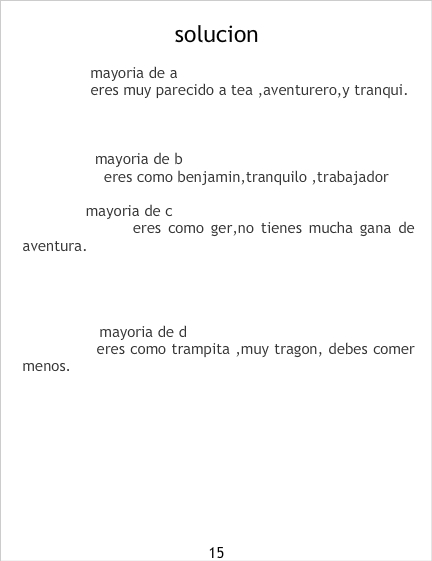 solucion

mayoria de a
eres muy parecido a tea ,aventurero,y tranqui.

mayoria de b
eres como benjamin,tranquilo ,trabajador

mayoria de c
eres como ger,no tienes mucha gana de aventura.

mayoria de d
eres como trampita ,muy tragon, debes comer menos.

15